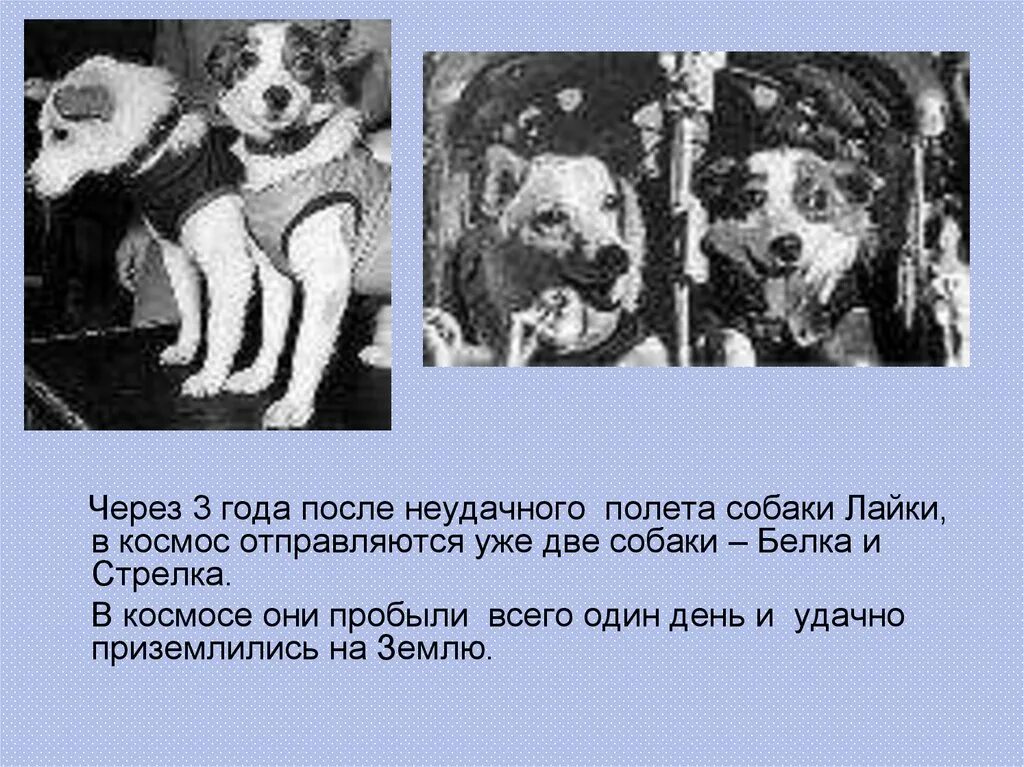 Через 3 года после неудачного полета собаки Лайки, в космос отправляются уже две собаки – Белка и Стрелка.

В космосе они пробыли всего один день и удачно приземлились на Землю.